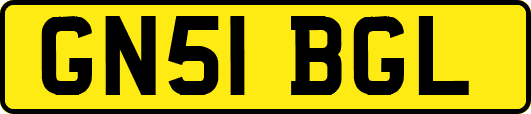 GN51 BGL